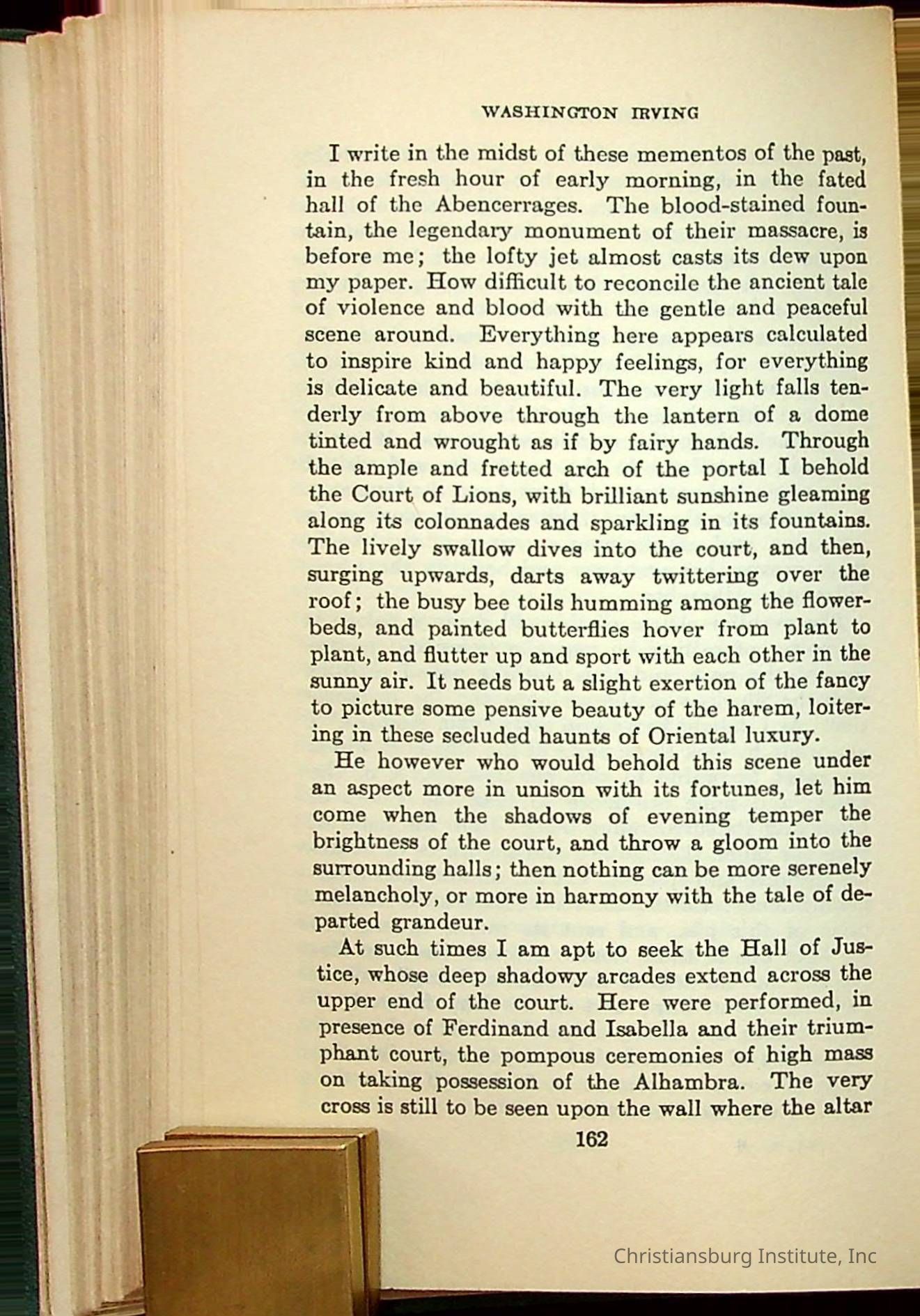 WASHINGTON IRVING

I write in the midst of these mementos of the past, in the fresh hour of early morning, in the fated hall of the Abencerrages. The blood-stained fountain, the legendary monument of their massacre, is before me; the lofty jet almost casts its dew upon my paper. How difficult to reconcile the ancient tale of violence and blood with the gentle and peaceful scene around. Everything here appears calculated to inspire kind and happy feelings, for everything is delicate and beautiful. The very light falls tenderly from above through the lantern of a dome tinted and wrought as if by fairy hands. Through the ample and fretted arch of the portal I behold the Court of Lions, with brilliant sunshine gleaming along its colonnades and sparkling in its fountains. The lively swallow dives into the court, and then, surging upwards, darts away twittering over the roof; the busy bee toils humming among the flowerbeds, and painted butterflies hover from plant to plant, and flutter up and sport with each other in the sunny air. It needs but a slight exertion of the fancy to picture some pensive beauty of the harem, loitering in these secluded haunts of Oriental luxury.

He however who would behold this scene under an aspect more in unison with its fortunes, let him come when the shadows of evening temper the brightness of the court, and throw a gloom into the surrounding halls; then nothing can be more serenely melancholy, or more in harmony with the tale of departed grandeur.

At such times I am apt to seek the Hall of Justice, whose deep shadowy arcades extend across the upper end of the court. Here were performed, in presence of Ferdinand and Isabella and their triumphant court, the pompous ceremonies of high mass on taking possession of the Alhambra. The very cross is still to be seen upon the wall where the altar

162

Christiansburg Institute, Inc